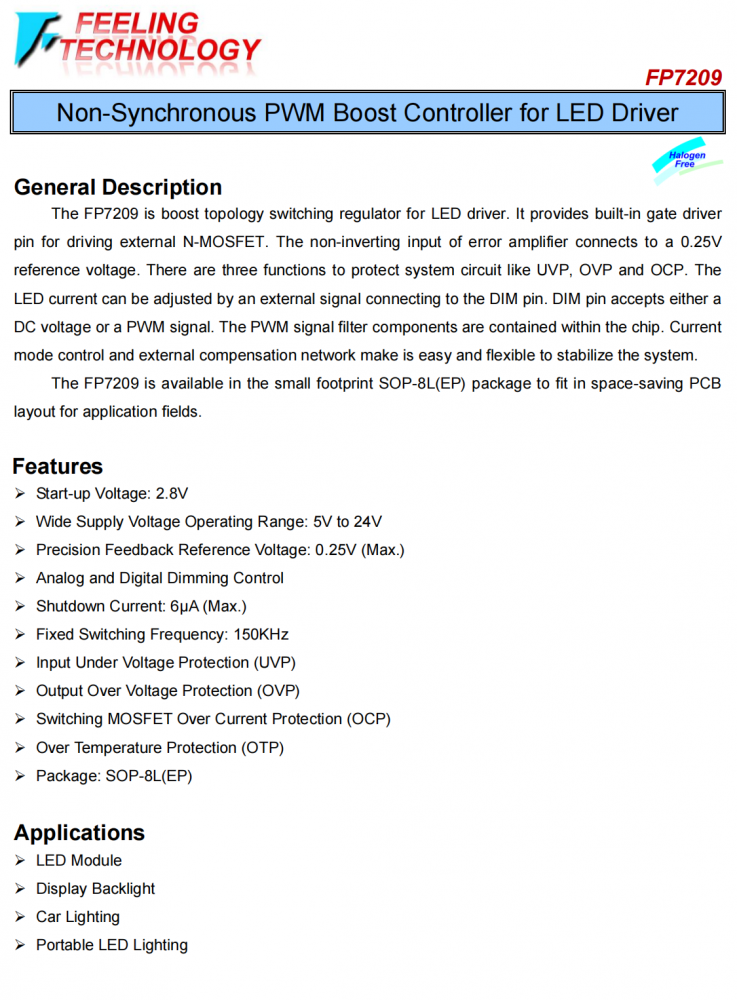 FEELING TECHNOLOGY

FP7209

Non-Synchronous PWM Boost Controller for LED Driver

Halogen Free

General Description

The FP7209 is boost topology switching regulator for LED driver. It provides built-in gate driver pin for driving external N-MOSFET. The non-inverting input of error amplifier connects to a 0.25V reference voltage. There are three functions to protect system circuit like UVP, OVP and OCP. The LED current can be adjusted by an external signal connecting to the DIM pin. DIM pin accepts either a DC voltage or a PWM signal. The PWM signal filter components are contained within the chip. Current mode control and external compensation network make is easy and flexible to stabilize the system.

The FP7209 is available in the small footprint SOP-8L(EP) package to fit in space-saving PCB layout for application fields.

Features

➢ Start-up Voltage: 2.8V
➢ Wide Supply Voltage Operating Range: 5V to 24V
➢ Precision Feedback Reference Voltage: 0.25V (Max.)
➢ Analog and Digital Dimming Control
➢ Shutdown Current: 6μA (Max.)
➢ Fixed Switching Frequency: 150KHz
➢ Input Under Voltage Protection (UVP)
➢ Output Over Voltage Protection (OVP)
➢ Switching MOSFET Over Current Protection (OCP)
➢ Over Temperature Protection (OTP)
➢ Package: SOP-8L(EP)

Applications

➢ LED Module
➢ Display Backlight
➢ Car Lighting
➢ Portable LED Lighting